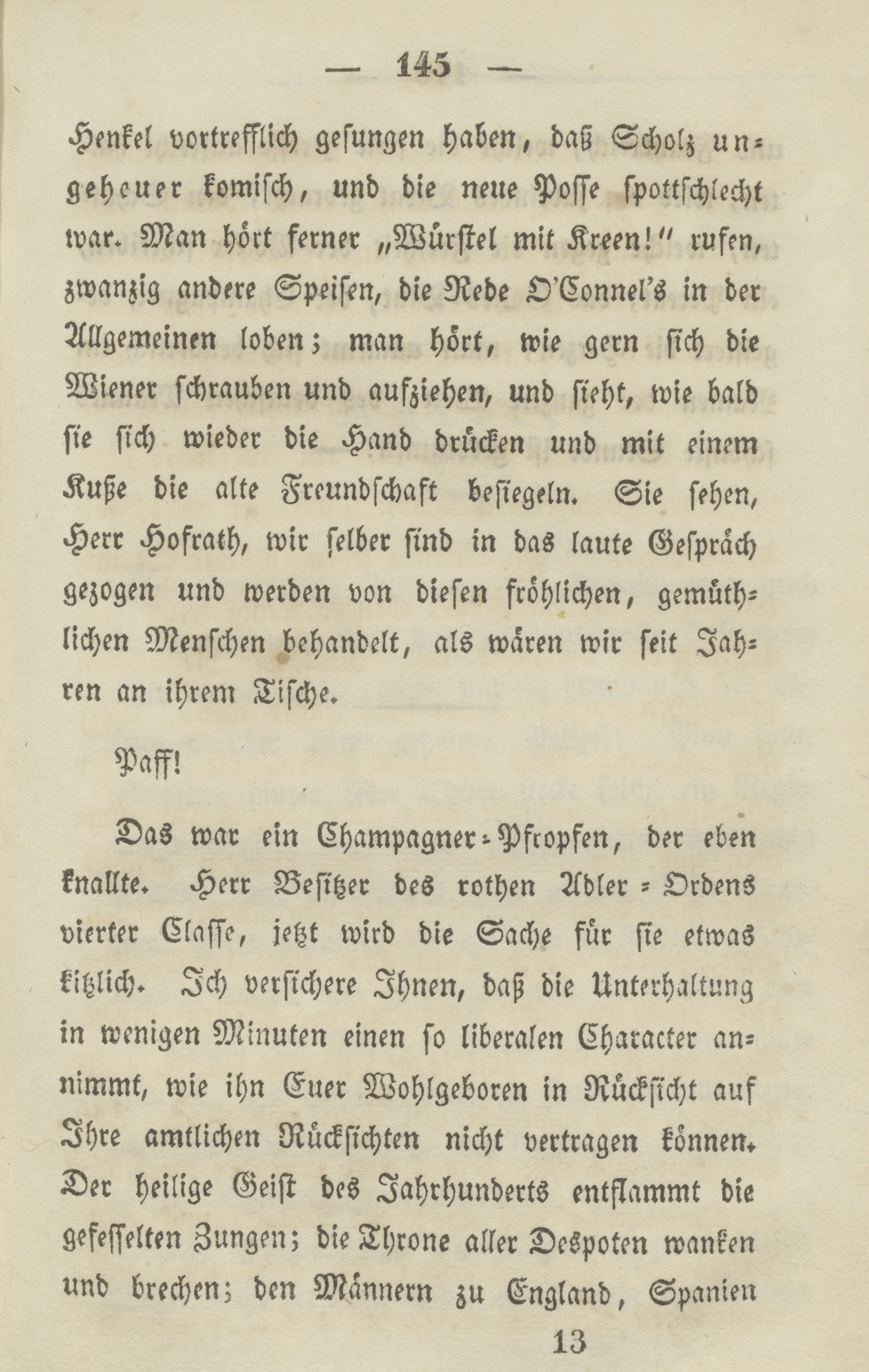 — 145 —

Henkel vortrefflich gesungen haben, daß Scholz ungeheuer komisch, und die neue Posse spottschlecht war. Man hört ferner „Würstel mit Kreen!" rufen, zwanzig andere Speisen, die Rede O'Connel's in der Allgemeinen loben; man hört, wie gern sich die Wiener schrauben und aufziehen, und sieht, wie bald sie sich wieder die Hand drücken und mit einem Kuße die alte Freundschaft besiegeln. Sie sehen, Herr Hofrath, wir selber sind in das laute Gespräch gezogen und werden von diesen fröhlichen, gemüthlichen Menschen behandelt, als wären wir seit Jahren an ihrem Tische.

Paff!

Das war ein Champagner-Pfropfen, der eben knallte. Herr Besitzer des rothen Adler-Ordens vierter Classe, jetzt wird die Sache für sie etwas kitzlich. Ich versichere Ihnen, daß die Unterhaltung in wenigen Minuten einen so liberalen Character annimmt, wie ihn Euer Wohlgeboren in Rücksicht auf Ihre amtlichen Rücksichten nicht vertragen können. Der heilige Geist des Jahrhunderts entflammt die gefesselten Zungen; die Throne aller Despoten wanken und brechen; den Männern zu England, Spanien

13